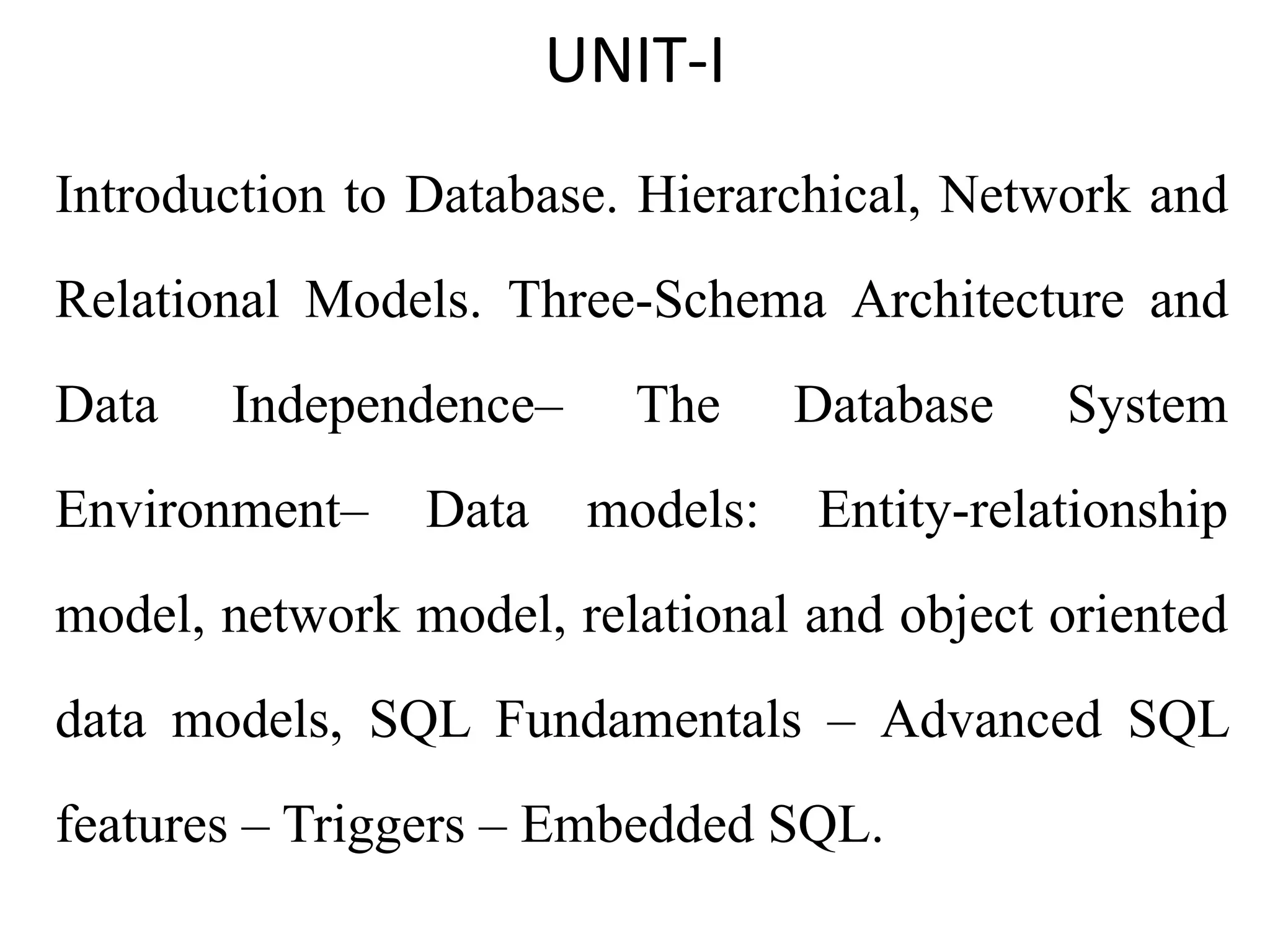 UNIT-I

Introduction to Database. Hierarchical, Network and Relational Models. Three-Schema Architecture and Data Independence– The Database System Environment– Data models: Entity-relationship model, network model, relational and object oriented data models, SQL Fundamentals – Advanced SQL features – Triggers – Embedded SQL.